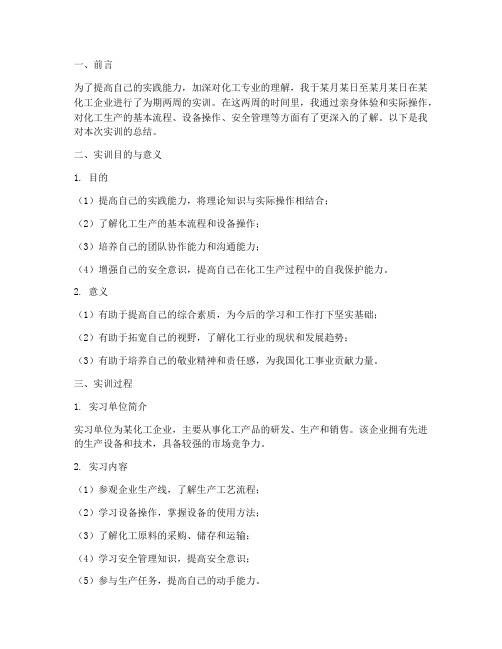 一、前言

为了提高自己的实践能力，加深对化工专业的理解，我于某月某日至某月某日在某化工企业进行了为期两周的实训。在这两周的时间里，我通过亲身体验和实际操作，对化工生产的基本流程、设备操作、安全管理等方面有了更深入的了解。以下是我对本次实训的总结。

二、实训目的与意义

1. 目的

（1）提高自己的实践能力，将理论知识与实际操作相结合；

（2）了解化工生产的基本流程和设备操作；

（3）培养自己的团队协作能力和沟通能力；

（4）增强自己的安全意识，提高自己在化工生产过程中的自我保护能力。

2. 意义

（1）有助于提高自己的综合素质，为今后的学习和工作打下坚实基础；

（2）有助于拓宽自己的视野，了解化工行业的现状和发展趋势；

（3）有助于培养自己的敬业精神和责任感，为我国化工事业贡献力量。

三、实训过程

1. 实习单位简介

实习单位为某化工企业，主要从事化工产品的研发、生产和销售。该企业拥有先进的生产设备和技术，具备较强的市场竞争力。

2. 实习内容

（1）参观企业生产线，了解生产工艺流程；

（2）学习设备操作，掌握设备的使用方法；

（3）了解化工原料的采购、储存和运输；

（4）学习安全管理知识，提高安全意识；

（5）参与生产任务，提高自己的动手能力。